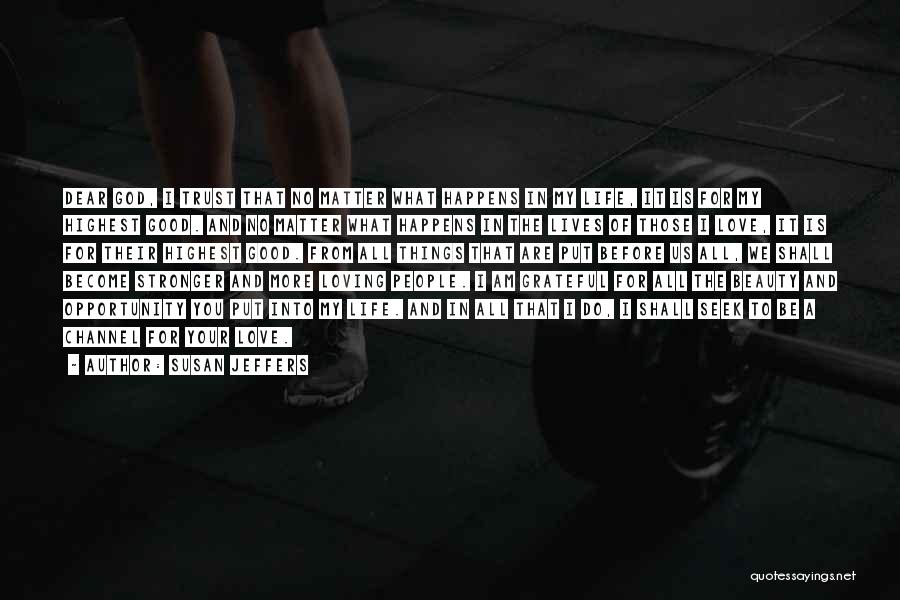 DEAR GOD, I TRUST THAT NO MATTER WHAT HAPPENS IN MY LIFE, IT IS FOR MY HIGHEST GOOD. AND NO MATTER WHAT HAPPENS IN THE LIVES OF THOSE I LOVE, IT IS FOR THEIR HIGHEST GOOD. FROM ALL THINGS THAT ARE PUT BEFORE US ALL, WE SHALL BECOME STRONGER AND MORE LOVING PEOPLE. I AM GRATEFUL FOR ALL THE BEAUTY AND OPPORTUNITY YOU PUT INTO MY LIFE. AND IN ALL THAT I DO, I SHALL SEEK TO BE A CHANNEL FOR YOUR LOVE.
- AUTHOR: SUSAN JEFFERS

quotessayings.net